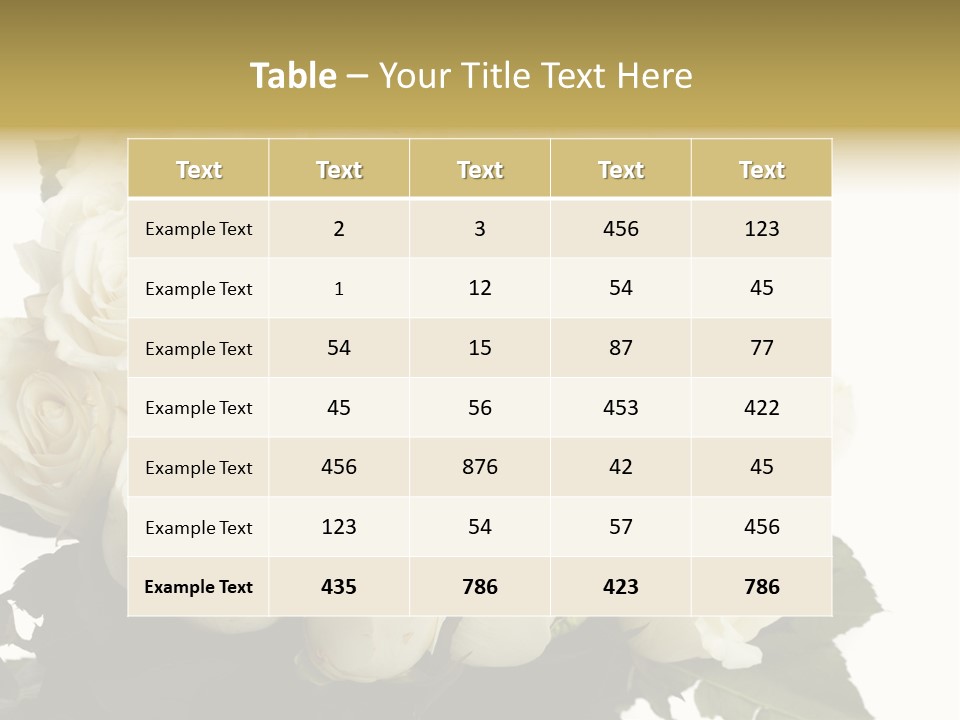 Table – Your Title Text Here

| Text | Text | Text | Text | Text |
|---|---|---|---|---|
| Example Text | 2 | 3 | 456 | 123 |
| Example Text | 1 | 12 | 54 | 45 |
| Example Text | 54 | 15 | 87 | 77 |
| Example Text | 45 | 56 | 453 | 422 |
| Example Text | 456 | 876 | 42 | 45 |
| Example Text | 123 | 54 | 57 | 456 |
| Example Text | 435 | 786 | 423 | 786 |